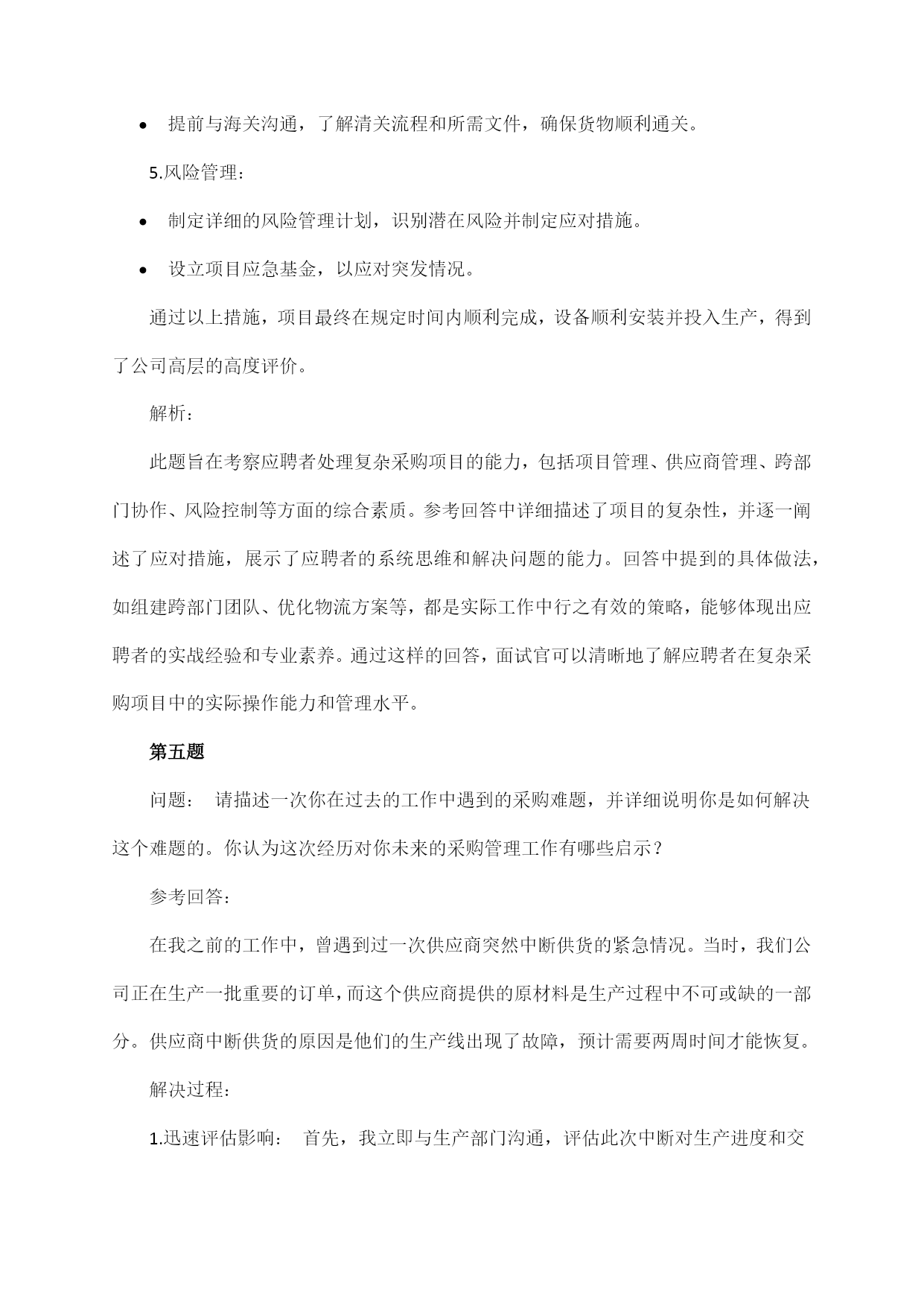 • 提前与海关沟通，了解清关流程和所需文件，确保货物顺利通关。

5.风险管理：

• 制定详细的风险管理计划，识别潜在风险并制定应对措施。

• 设立项目应急基金，以应对突发情况。

通过以上措施，项目最终在规定时间内顺利完成，设备顺利安装并投入生产，得到了公司高层的高度评价。

解析：

此题旨在考察应聘者处理复杂采购项目的能力，包括项目管理、供应商管理、跨部门协作、风险控制等方面的综合素质。参考回答中详细描述了项目的复杂性，并逐一阐述了应对措施，展示了应聘者的系统思维和解决问题的能力。回答中提到的具体做法，如组建跨部门团队、优化物流方案等，都是实际工作中行之有效的策略，能够体现出应聘者的实战经验和专业素养。通过这样的回答，面试官可以清晰地了解应聘者在复杂采购项目中的实际操作能力和管理水平。

第五题

问题： 请描述一次你在过去的工作中遇到的采购难题，并详细说明你是如何解决这个难题的。你认为这次经历对你未来的采购管理工作有哪些启示？

参考回答：

在我之前的工作中，曾遇到过一次供应商突然中断供货的紧急情况。当时，我们公司正在生产一批重要的订单，而这个供应商提供的原材料是生产过程中不可或缺的一部分。供应商中断供货的原因是他们的生产线出现了故障，预计需要两周时间才能恢复。

解决过程：

1.迅速评估影响： 首先，我立即与生产部门沟通，评估此次中断对生产进度和交